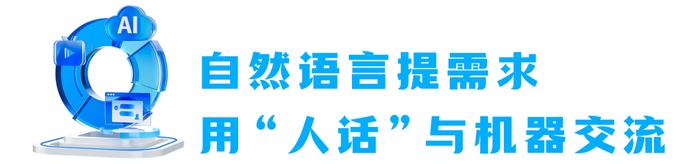 AI

自然语言提需求
用“人话”与机器交流